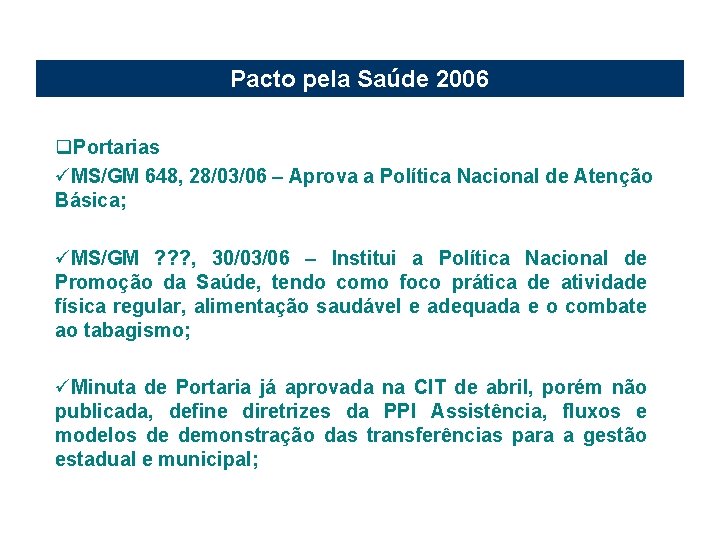 Pacto pela Saúde 2006

❑Portarias
✓MS/GM 648, 28/03/06 – Aprova a Política Nacional de Atenção Básica;

✓MS/GM ???, 30/03/06 – Institui a Política Nacional de Promoção da Saúde, tendo como foco prática de atividade física regular, alimentação saudável e adequada e o combate ao tabagismo;

✓Minuta de Portaria já aprovada na CIT de abril, porém não publicada, define diretrizes da PPI Assistência, fluxos e modelos de demonstração das transferências para a gestão estadual e municipal;